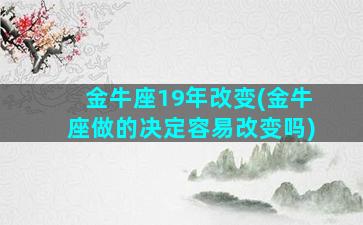 金牛座19年改变(金牛座做的决定容易改变吗)